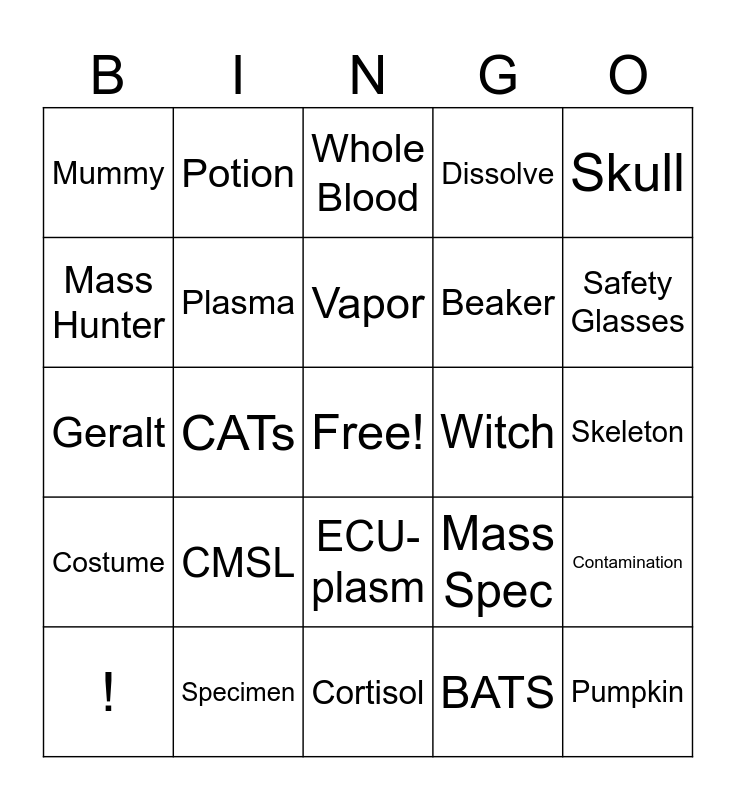 | B | I | N | G | O |
|---|---|---|---|---|
| Mummy | Potion | Whole Blood | Dissolve | Skull |
| Mass Hunter | Plasma | Vapor | Beaker | Safety Glasses |
| Geralt | CATs | Free! | Witch | Skeleton |
| Costume | CMSL | ECU-plasm | Mass Spec | Contamination |
| ! | Specimen | Cortisol | BATS | Pumpkin |